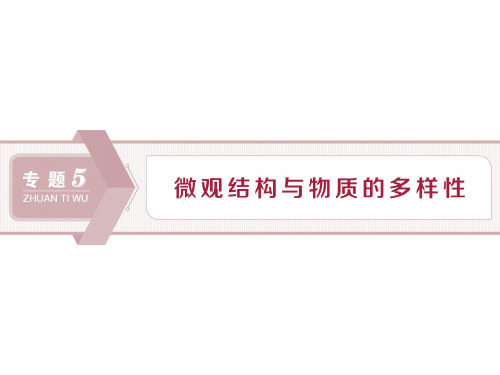 专题5
ZHUAN TI WU

微观结构与物质的多样性